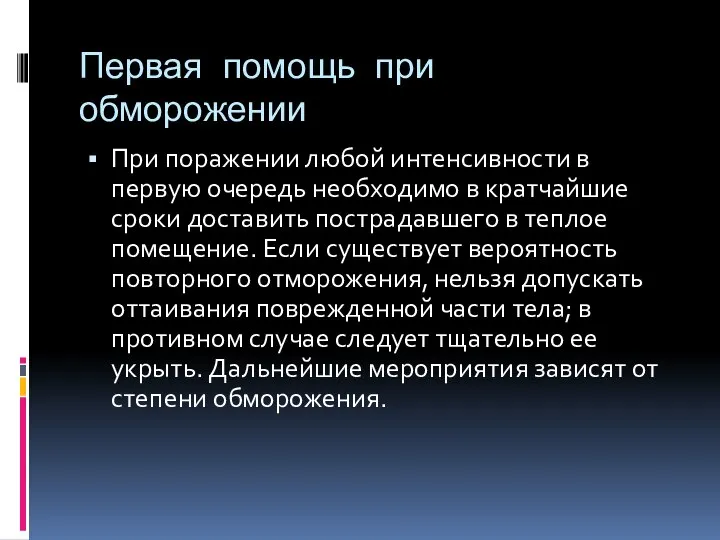 Первая помощь при обморожении

▪ При поражении любой интенсивности в первую очередь необходимо в кратчайшие сроки доставить пострадавшего в теплое помещение. Если существует вероятность повторного отморожения, нельзя допускать оттаивания поврежденной части тела; в противном случае следует тщательно ее укрыть. Дальнейшие мероприятия зависят от степени обморожения.